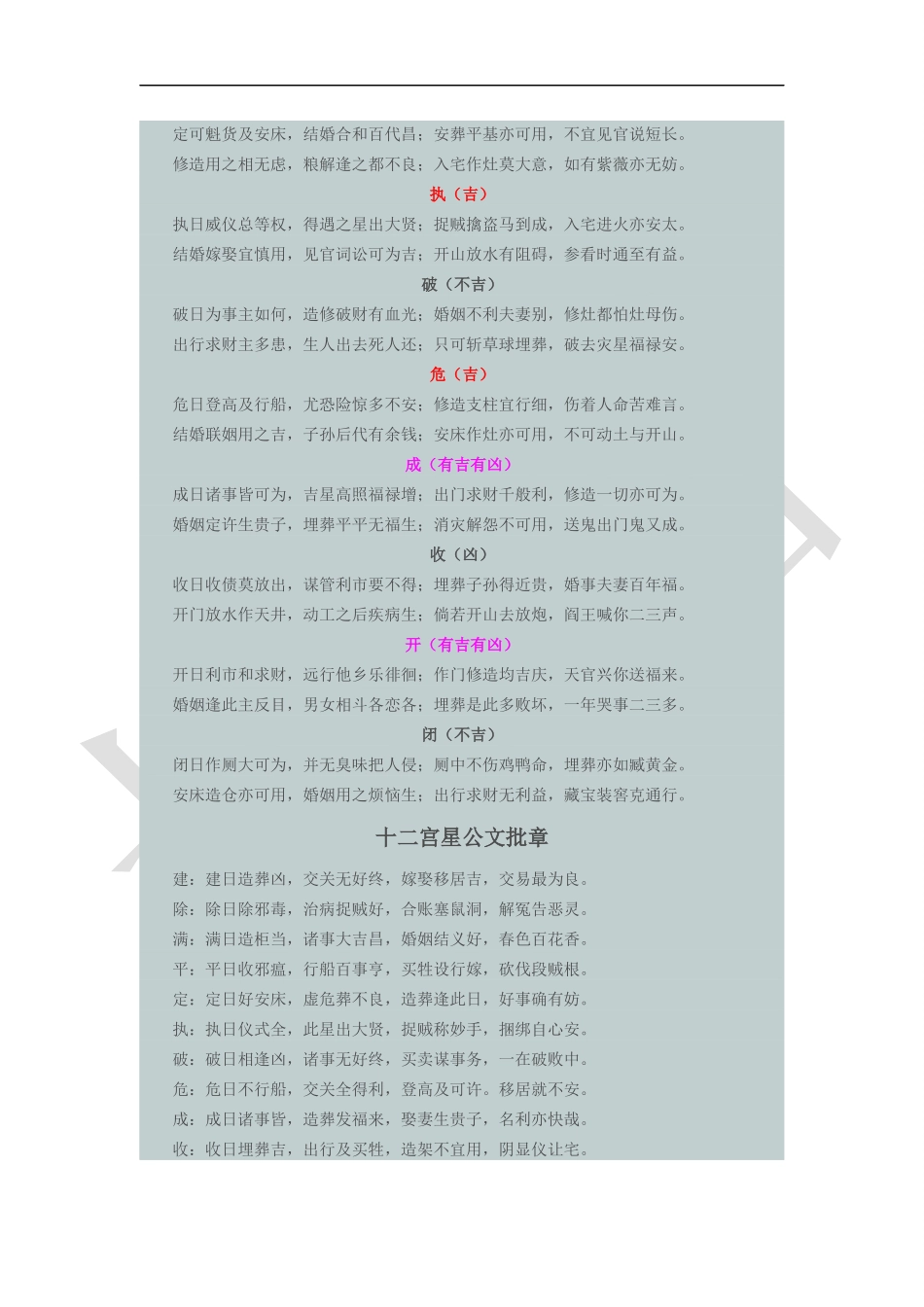 定可魁货及安床，结婚合和百代昌；安葬平基亦可用，不宜见官说短长。
修造用之相无虑，粮解逢之都不良；入宅作灶莫大意，如有紫薇亦无妨。

执（吉）

执日威仪总等权，得遇之星出大贤；捉贼擒盗马到成，入宅进火亦安太。
结婚嫁娶宜慎用，见官词讼可为吉；开山放水有阻碍，参看时通至有益。

破（不吉）

破日为事主如何，造修破财有血光；婚姻不利夫妻别，修灶都怕灶母伤。
出行求财主多患，生人出去死人还；只可斩草球埋葬，破去灾星福禄安。

危（吉）

危日登高及行船，尤恐险惊多不安；修造支柱宜行细，伤着人命苦难言。
结婚联姻用之吉，子孙后代有余钱；安床作灶亦可用，不可动土与开山。

成（有吉有凶）

成日诸事皆可为，吉星高照福禄增；出门求财千般利，修造一切亦可为。
婚姻定许生贵子，埋葬平平无福生；消灾解怨不可用，送鬼出门鬼又成。

收（凶）

收日收债莫放出，谋管利市要不得；埋葬子孙得近贵，婚事夫妻百年福。
开门放水作天井，动工之后疾病生；倘若开山去放炮，阎王喊你二三声。

开（有吉有凶）

开日利市和求财，远行他乡乐徘徊；作门修造均吉庆，天官兴你送福来。
婚姻逢此主反目，男女相斗各恋各；埋葬是此多败坏，一年哭事二三多。

闭（不吉）

闭日作厕大可为，并无臭味把人侵；厕中不伤鸡鸭命，埋葬亦如臧黄金。
安床造仓亦可用，婚姻用之烦恼生；出行求财无利益，藏宝装窖克通行。

十二宫星公文批章

建：建日造葬凶，交关无好终，嫁娶移居吉，交易最为良。
除：除日除邪毒，治病捉贼好，合账塞鼠洞，解冤告恶灵。
满：满日造柜当，诸事大吉昌，婚姻结义好，春色百花香。
平：平日收邪瘟，行船百事亨，买牲设行嫁，砍伐段贼根。
定：定日好安床，虚危葬不良，造葬逢此日，好事确有妨。
执：执日仪式全，此星出大贤，捉贼称妙手，捆绑自心安。
破：破日相逢凶，诸事无好终，买卖谋事务，一在破败中。
危：危日不行船，交关全得利，登高及可许。移居就不安。
成：成日诸事皆，造葬发福来，娶妻生贵子，名利亦快哉。
收：收日埋葬吉，出行及买牲，造架不宜用，阴显仪让宅。